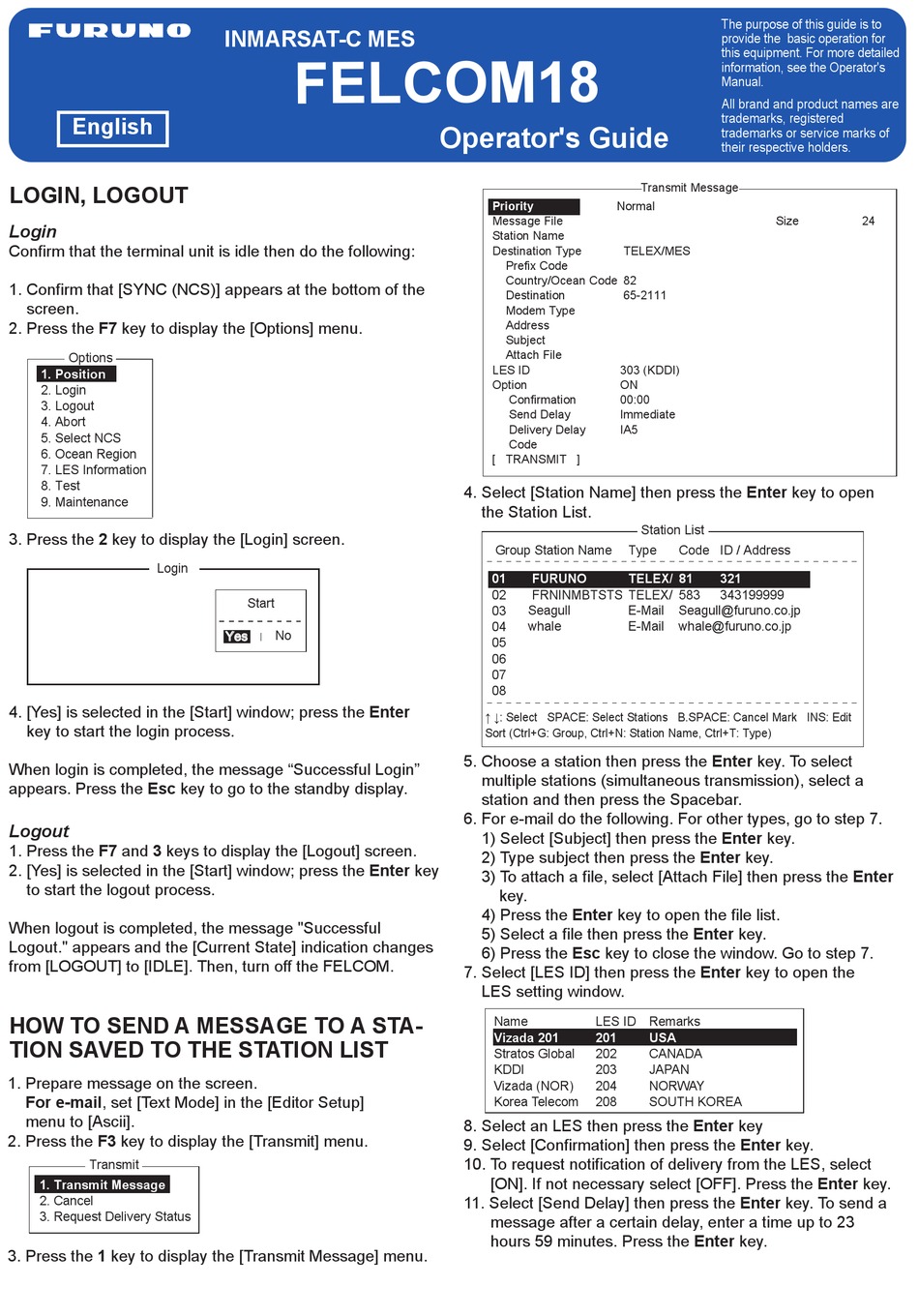 FURUNO

INMARSAT-C MES

FELCOM18

English

Operator's Guide

The purpose of this guide is to provide the basic operation for this equipment. For more detailed information, see the Operator's Manual.

All brand and product names are trademarks, registered trademarks or service marks of their respective holders.

LOGIN, LOGOUT

Login
Confirm that the terminal unit is idle then do the following:

1. Confirm that [SYNC (NCS)] appears at the bottom of the screen.
2. Press the F7 key to display the [Options] menu.

Options
1. Position
2. Login
3. Logout
4. Abort
5. Select NCS
6. Ocean Region
7. LES Information
8. Test
9. Maintenance

3. Press the 2 key to display the [Login] screen.

Login
Start
Yes | No

4. [Yes] is selected in the [Start] window; press the Enter key to start the login process.

When login is completed, the message “Successful Login” appears. Press the Esc key to go to the standby display.

Logout
1. Press the F7 and 3 keys to display the [Logout] screen.
2. [Yes] is selected in the [Start] window; press the Enter key to start the logout process.

When logout is completed, the message "Successful Logout." appears and the [Current State] indication changes from [LOGOUT] to [IDLE]. Then, turn off the FELCOM.

HOW TO SEND A MESSAGE TO A STATION SAVED TO THE STATION LIST

1. Prepare message on the screen.
For e-mail, set [Text Mode] in the [Editor Setup] menu to [Ascii].
2. Press the F3 key to display the [Transmit] menu.

Transmit
1. Transmit Message
2. Cancel
3. Request Delivery Status

3. Press the 1 key to display the [Transmit Message] menu.

Transmit Message
Priority Normal
Message File Size 24
Station Name
Destination Type TELEX/MES
Prefix Code
Country/Ocean Code 82
Destination 65-2111
Modem Type
Address
Subject
Attach File
LES ID 303 (KDDI)
Option ON
Confirmation 00:00
Send Delay Immediate
Delivery Delay IA5
Code
[ TRANSMIT ]

4. Select [Station Name] then press the Enter key to open the Station List.

Station List
| Group | Station Name | Type | Code | ID / Address |
|---|---|---|---|---|
| 01 | FURUNO | TELEX/ | 81 | 321 |
| 02 | FRNINMBTSTS | TELEX/ | 583 | 343199999 |
| 03 | Seagull | E-Mail | | Seagull@furuno.co.jp |
| 04 | whale | E-Mail | | whale@furuno.co.jp |
| 05 | | | | |
| 06 | | | | |
| 07 | | | | |
| 08 | | | | |

↑ ↓: Select SPACE: Select Stations B.SPACE: Cancel Mark INS: Edit
Sort (Ctrl+G: Group, Ctrl+N: Station Name, Ctrl+T: Type)

5. Choose a station then press the Enter key. To select multiple stations (simultaneous transmission), select a station and then press the Spacebar.
6. For e-mail do the following. For other types, go to step 7.
1) Select [Subject] then press the Enter key.
2) Type subject then press the Enter key.
3) To attach a file, select [Attach File] then press the Enter key.
4) Press the Enter key to open the file list.
5) Select a file then press the Enter key.
6) Press the Esc key to close the window. Go to step 7.
7. Select [LES ID] then press the Enter key to open the LES setting window.

| Name | LES ID | Remarks |
|---|---|---|
| Vizada 201 | 201 | USA |
| Stratos Global | 202 | CANADA |
| KDDI | 203 | JAPAN |
| Vizada (NOR) | 204 | NORWAY |
| Korea Telecom | 208 | SOUTH KOREA |

8. Select an LES then press the Enter key
9. Select [Confirmation] then press the Enter key.
10. To request notification of delivery from the LES, select [ON]. If not necessary select [OFF]. Press the Enter key.
11. Select [Send Delay] then press the Enter key. To send a message after a certain delay, enter a time up to 23 hours 59 minutes. Press the Enter key.